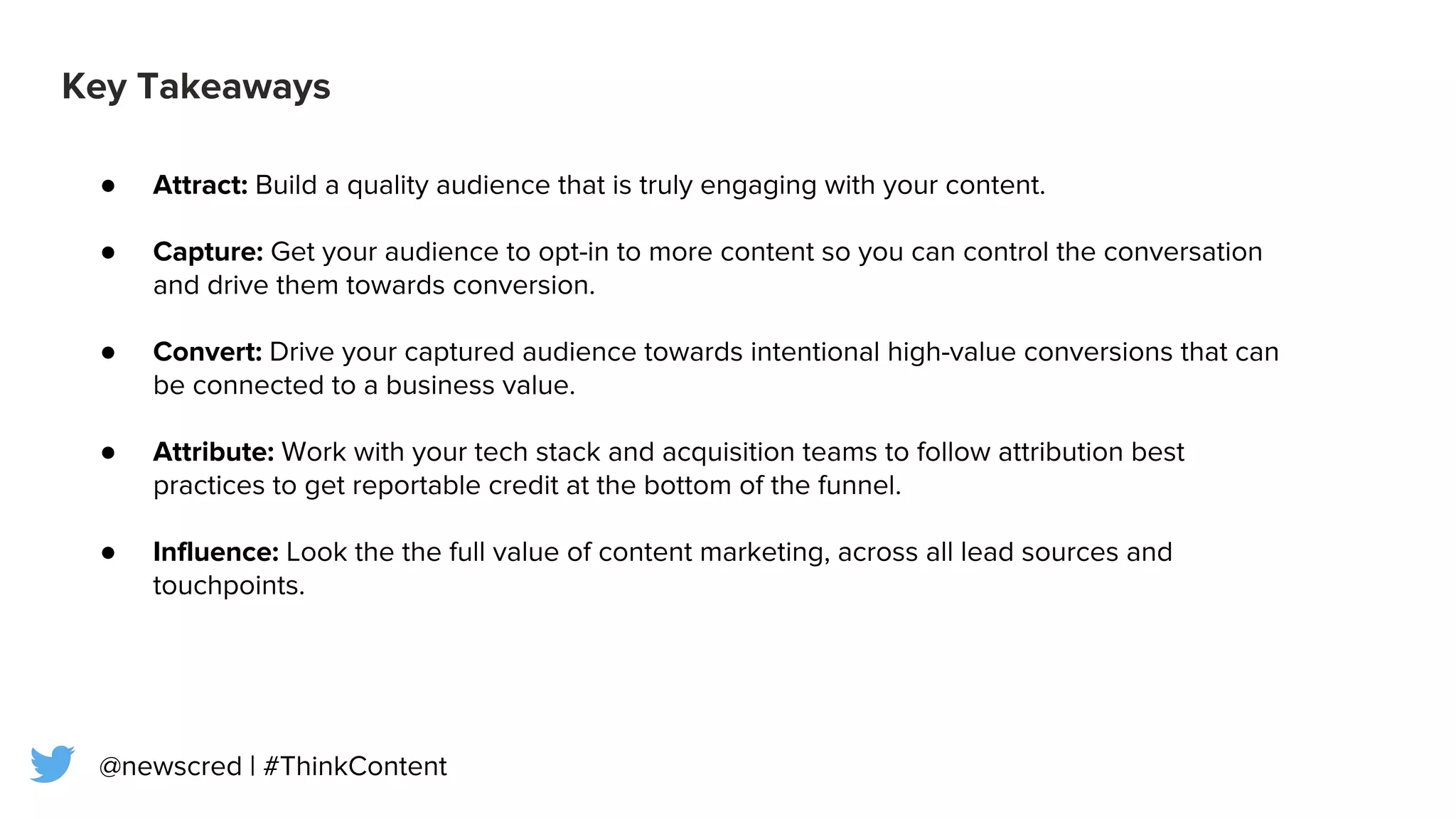 Key Takeaways

• Attract: Build a quality audience that is truly engaging with your content.

• Capture: Get your audience to opt-in to more content so you can control the conversation and drive them towards conversion.

• Convert: Drive your captured audience towards intentional high-value conversions that can be connected to a business value.

• Attribute: Work with your tech stack and acquisition teams to follow attribution best practices to get reportable credit at the bottom of the funnel.

• Influence: Look the the full value of content marketing, across all lead sources and touchpoints.

@newscred | #ThinkContent